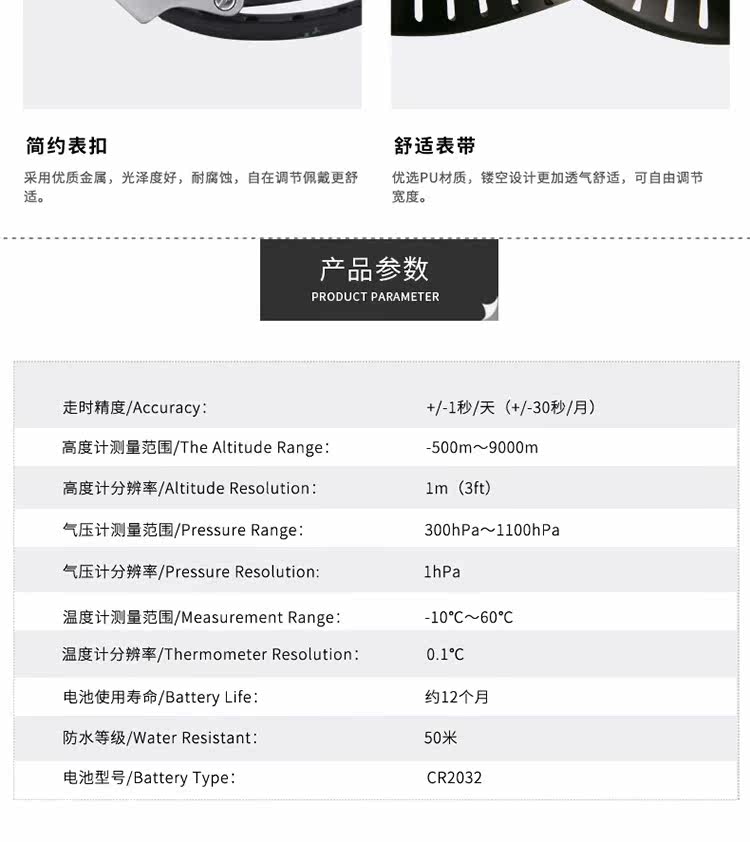 简约表扣

采用优质金属，光泽度好，耐腐蚀，自在调节佩戴更舒适。

舒适表带

优选PU材质，镂空设计更加透气舒适，可自由调节宽度。

产品参数
PRODUCT PARAMETER

| | |
|---|---|
| 走时精度/Accuracy: | +/-1秒/天（+/-30秒/月） |
| 高度计测量范围/The Altitude Range: | -500m～9000m |
| 高度计分辨率/Altitude Resolution: | 1m（3ft） |
| 气压计测量范围/Pressure Range: | 300hPa～1100hPa |
| 气压计分辨率/Pressure Resolution: | 1hPa |
| 温度计测量范围/Measurement Range: | -10℃～60℃ |
| 温度计分辨率/Thermometer Resolution: | 0.1℃ |
| 电池使用寿命/Battery Life: | 约12个月 |
| 防水等级/Water Resistant: | 50米 |
| 电池型号/Battery Type: | CR2032 |